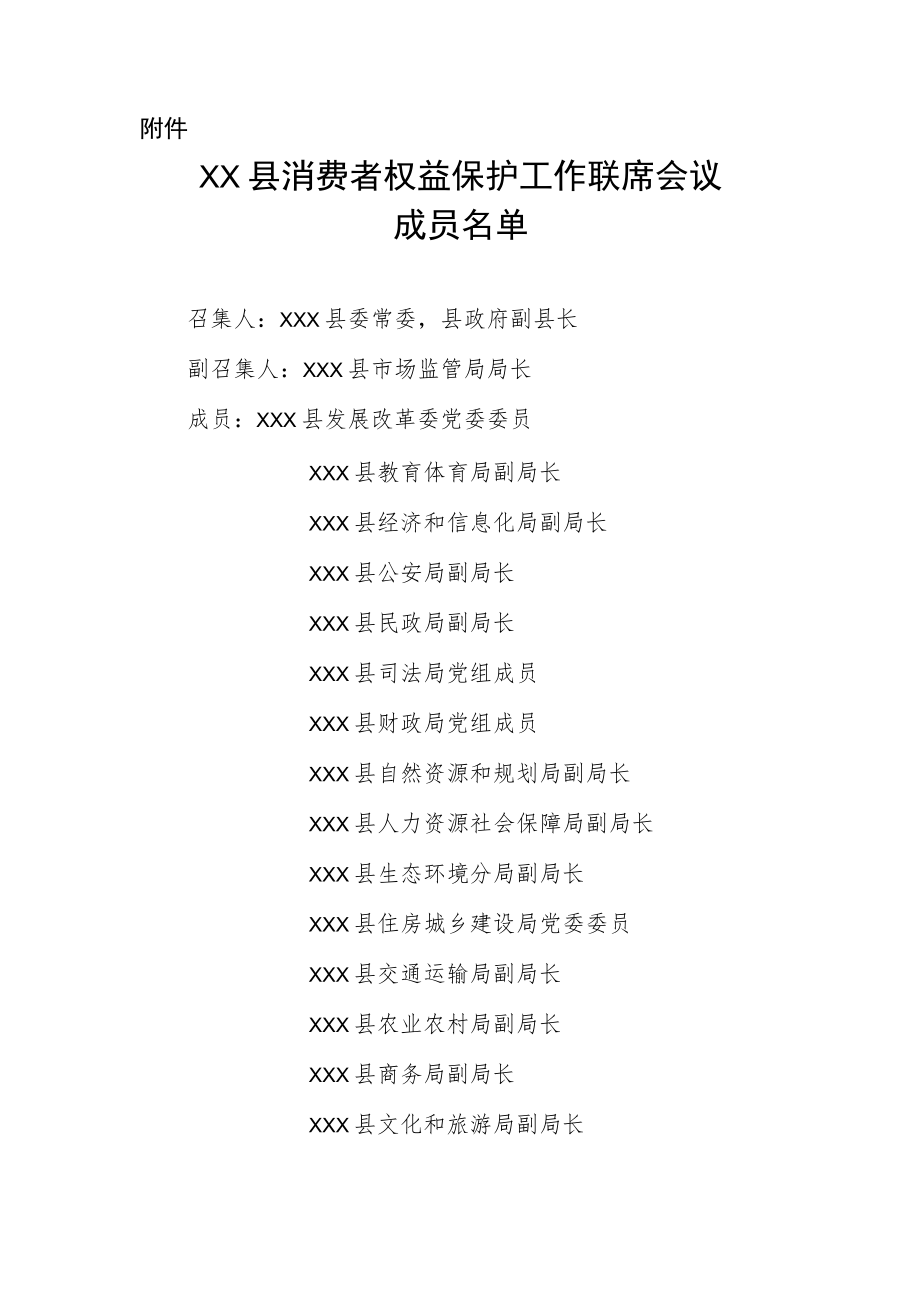 附件

XX县消费者权益保护工作联席会议
成员名单

召集人：XXX县委常委，县政府副县长

副召集人：XXX县市场监管局局长

成员：XXX县发展改革委党委委员

XXX县教育体育局副局长

XXX县经济和信息化局副局长

XXX县公安局副局长

XXX县民政局副局长

XXX县司法局党组成员

XXX县财政局党组成员

XXX县自然资源和规划局副局长

XXX县人力资源社会保障局副局长

XXX县生态环境分局副局长

XXX县住房城乡建设局党委委员

XXX县交通运输局副局长

XXX县农业农村局副局长

XXX县商务局副局长

XXX县文化和旅游局副局长